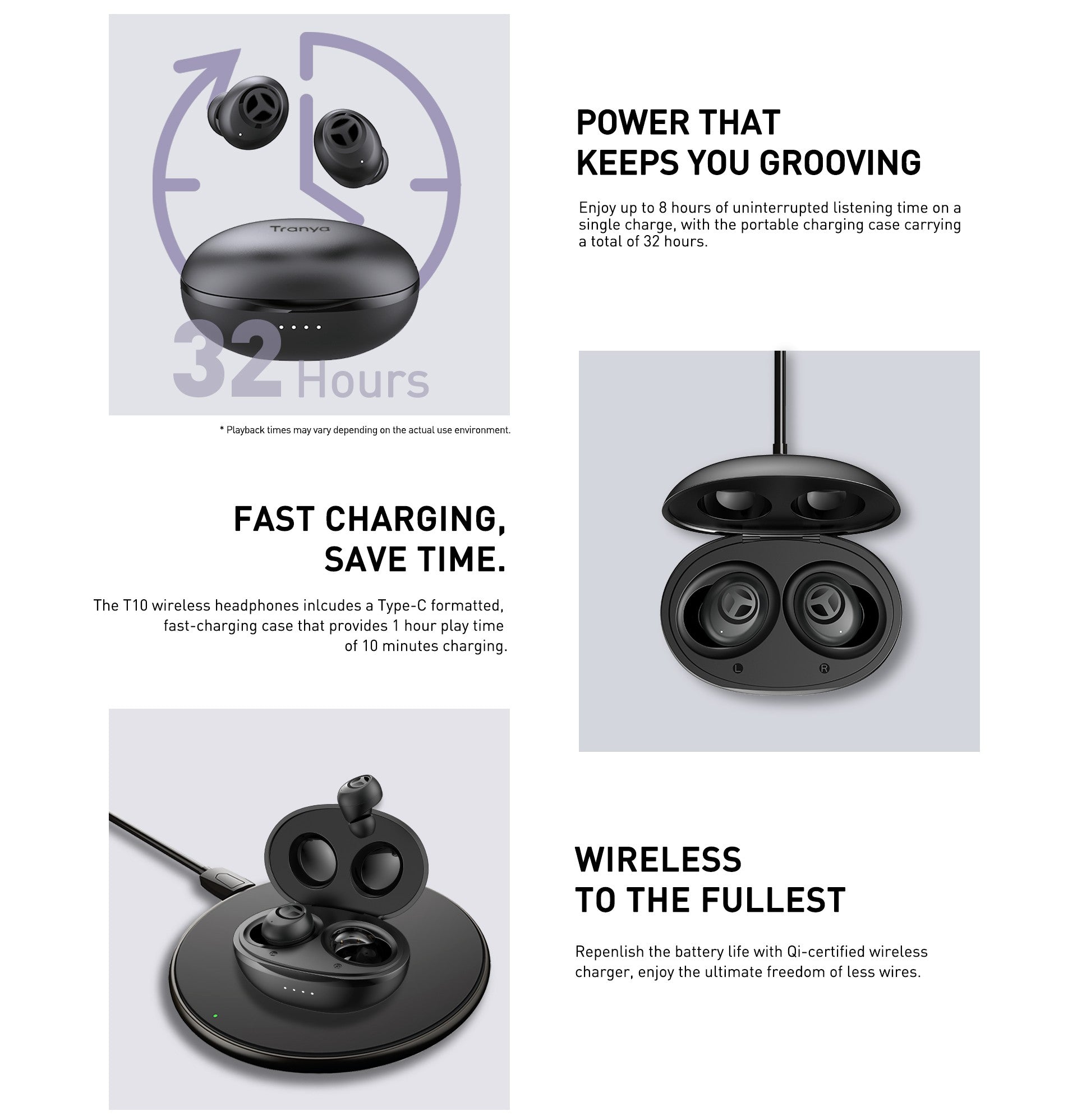 Tranya

32 Hours

* Playback times may vary depending on the actual use environment.

POWER THAT KEEPS YOU GROOVING

Enjoy up to 8 hours of uninterrupted listening time on a single charge, with the portable charging case carrying a total of 32 hours.

FAST CHARGING, SAVE TIME.

The T10 wireless headphones inlcudes a Type-C formatted, fast-charging case that provides 1 hour play time of 10 minutes charging.

L R

WIRELESS TO THE FULLEST

Repenlish the battery life with Qi-certified wireless charger, enjoy the ultimate freedom of less wires.